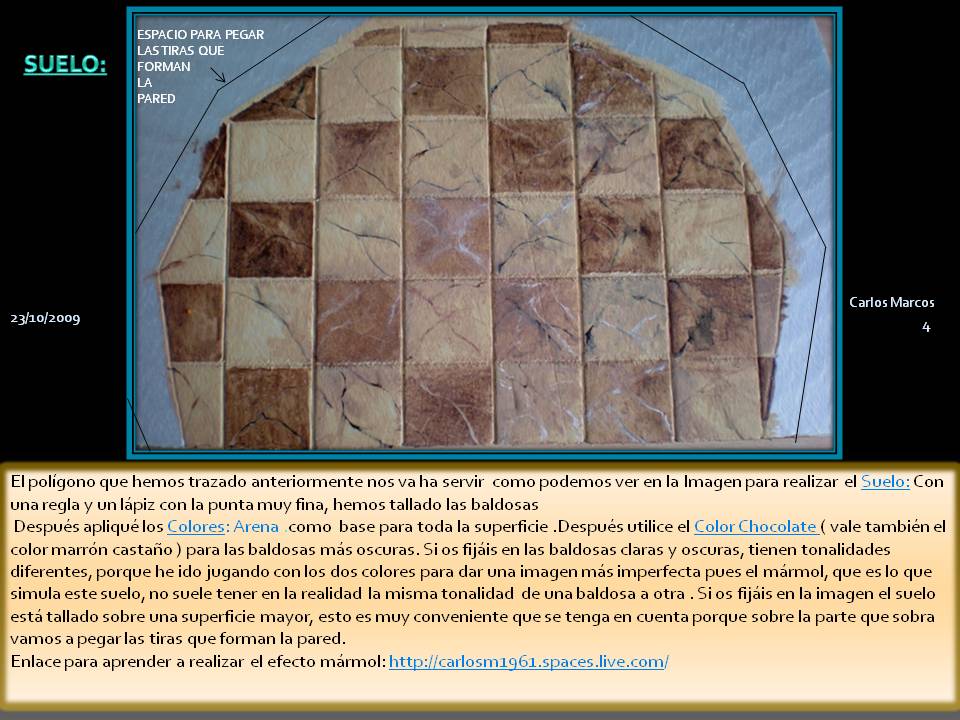 SUELO:

ESPACIO PARA PEGAR
LAS TIRAS QUE
FORMAN
LA
PARED

23/10/2009

Carlos Marcos

4

El polígono que hemos trazado anteriormente nos va ha servir como podemos ver en la Imagen para realizar el Suelo: Con una regla y un lápiz con la punta muy fina, hemos tallado las baldosas

Después apliqué los Colores: Arena .como base para toda la superficie .Después utilice el Color Chocolate ( vale también el color marrón castaño ) para las baldosas más oscuras. Si os fijáis en las baldosas claras y oscuras, tienen tonalidades diferentes, porque he ido jugando con los dos colores para dar una imagen más imperfecta pues el mármol, que es lo que simula este suelo, no suele tener en la realidad la misma tonalidad de una baldosa a otra . Si os fijáis en la imagen el suelo está tallado sobre una superficie mayor, esto es muy conveniente que se tenga en cuenta porque sobre la parte que sobra vamos a pegar las tiras que forman la pared.

Enlace para aprender a realizar el efecto mármol: http://carlosm1961.spaces.live.com/